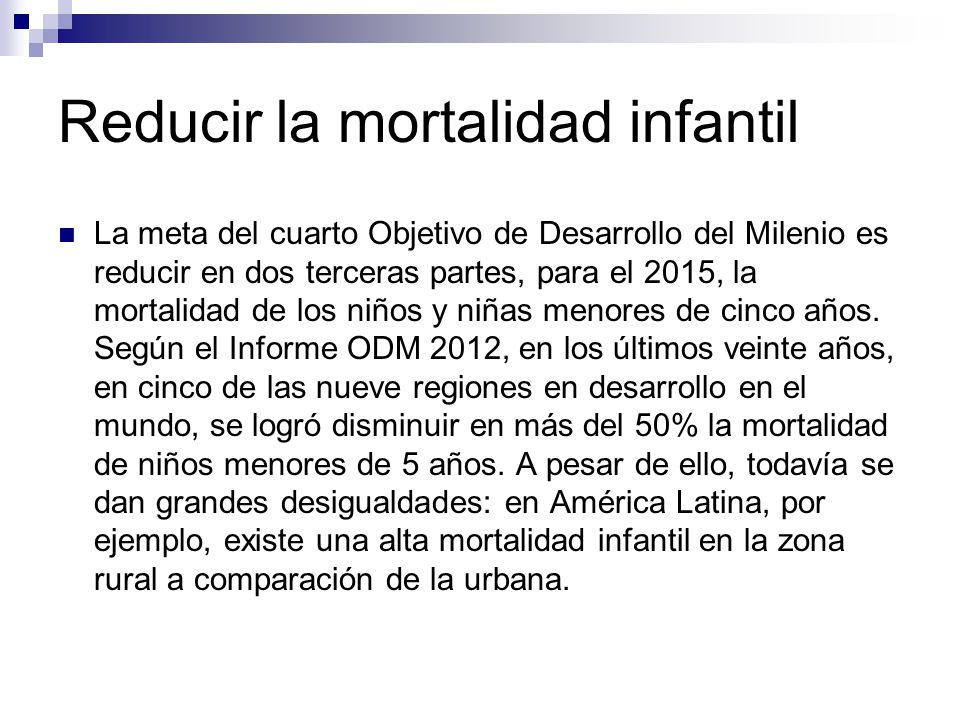 Reducir la mortalidad infantil

La meta del cuarto Objetivo de Desarrollo del Milenio es reducir en dos terceras partes, para el 2015, la mortalidad de los niños y niñas menores de cinco años. Según el Informe ODM 2012, en los últimos veinte años, en cinco de las nueve regiones en desarrollo en el mundo, se logró disminuir en más del 50% la mortalidad de niños menores de 5 años. A pesar de ello, todavía se dan grandes desigualdades: en América Latina, por ejemplo, existe una alta mortalidad infantil en la zona rural a comparación de la urbana.